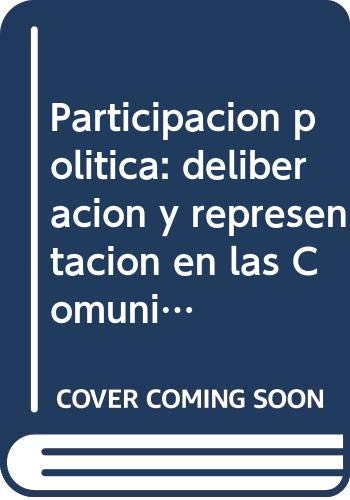 Participacion politica: deliberacion y representacion en las Comuni…

COVER COMING SOON